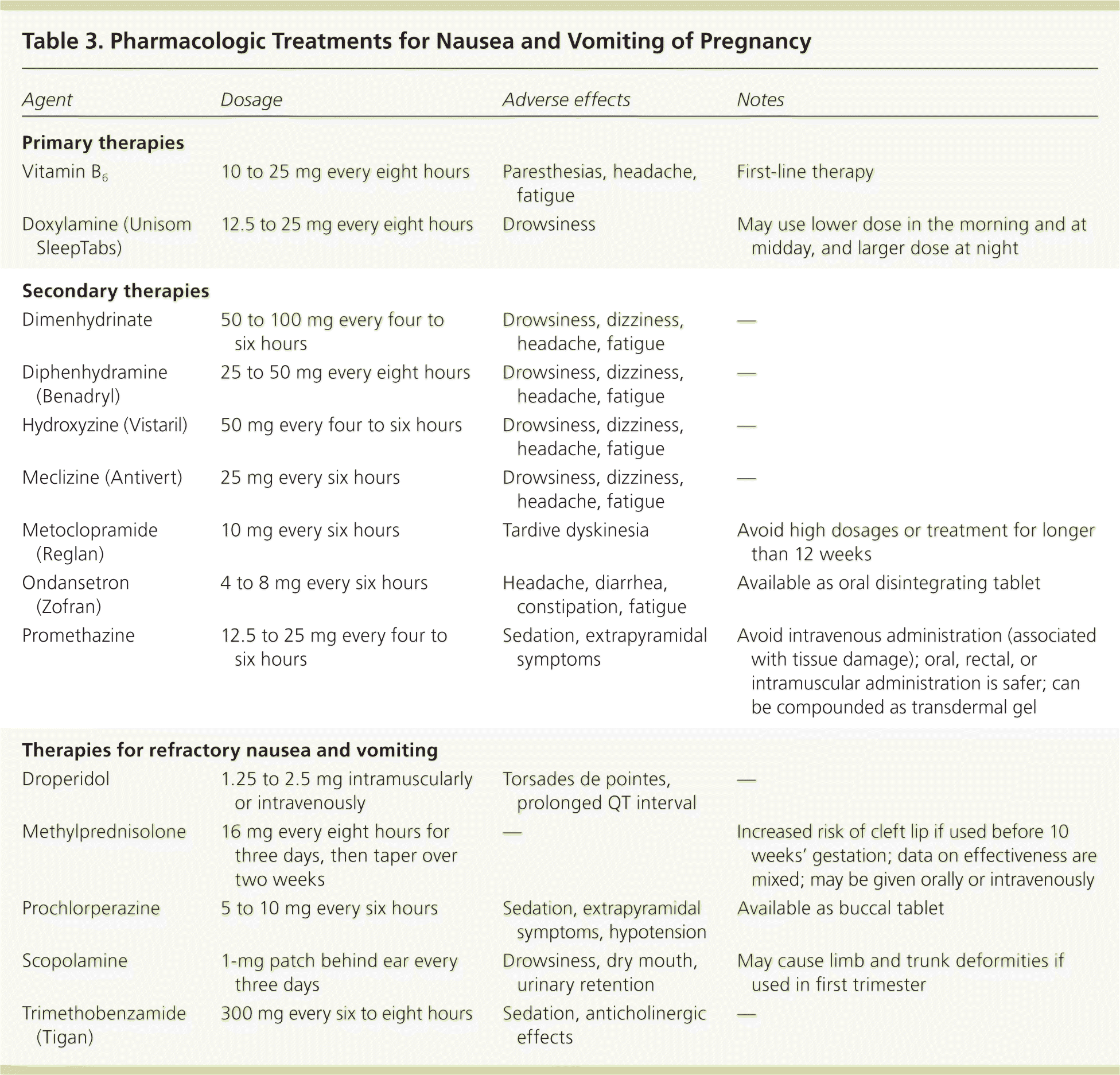 Table 3. Pharmacologic Treatments for Nausea and Vomiting of Pregnancy

| Agent | Dosage | Adverse effects | Notes |
|---|---|---|---|
| **Primary therapies** | | | |
| Vitamin $B_6$ | 10 to 25 mg every eight hours | Paresthesias, headache, fatigue | First-line therapy |
| Doxylamine (Unisom SleepTabs) | 12.5 to 25 mg every eight hours | Drowsiness | May use lower dose in the morning and at midday, and larger dose at night |
| **Secondary therapies** | | | |
| Dimenhydrinate | 50 to 100 mg every four to six hours | Drowsiness, dizziness, headache, fatigue | — |
| Diphenhydramine (Benadryl) | 25 to 50 mg every eight hours | Drowsiness, dizziness, headache, fatigue | — |
| Hydroxyzine (Vistaril) | 50 mg every four to six hours | Drowsiness, dizziness, headache, fatigue | — |
| Meclizine (Antivert) | 25 mg every six hours | Drowsiness, dizziness, headache, fatigue | — |
| Metoclopramide (Reglan) | 10 mg every six hours | Tardive dyskinesia | Avoid high dosages or treatment for longer than 12 weeks |
| Ondansetron (Zofran) | 4 to 8 mg every six hours | Headache, diarrhea, constipation, fatigue | Available as oral disintegrating tablet |
| Promethazine | 12.5 to 25 mg every four to six hours | Sedation, extrapyramidal symptoms | Avoid intravenous administration (associated with tissue damage); oral, rectal, or intramuscular administration is safer; can be compounded as transdermal gel |
| **Therapies for refractory nausea and vomiting** | | | |
| Droperidol | 1.25 to 2.5 mg intramuscularly or intravenously | Torsades de pointes, prolonged QT interval | — |
| Methylprednisolone | 16 mg every eight hours for three days, then taper over two weeks | — | Increased risk of cleft lip if used before 10 weeks' gestation; data on effectiveness are mixed; may be given orally or intravenously |
| Prochlorperazine | 5 to 10 mg every six hours | Sedation, extrapyramidal symptoms, hypotension | Available as buccal tablet |
| Scopolamine | 1-mg patch behind ear every three days | Drowsiness, dry mouth, urinary retention | May cause limb and trunk deformities if used in first trimester |
| Trimethobenzamide (Tigan) | 300 mg every six to eight hours | Sedation, anticholinergic effects | — |